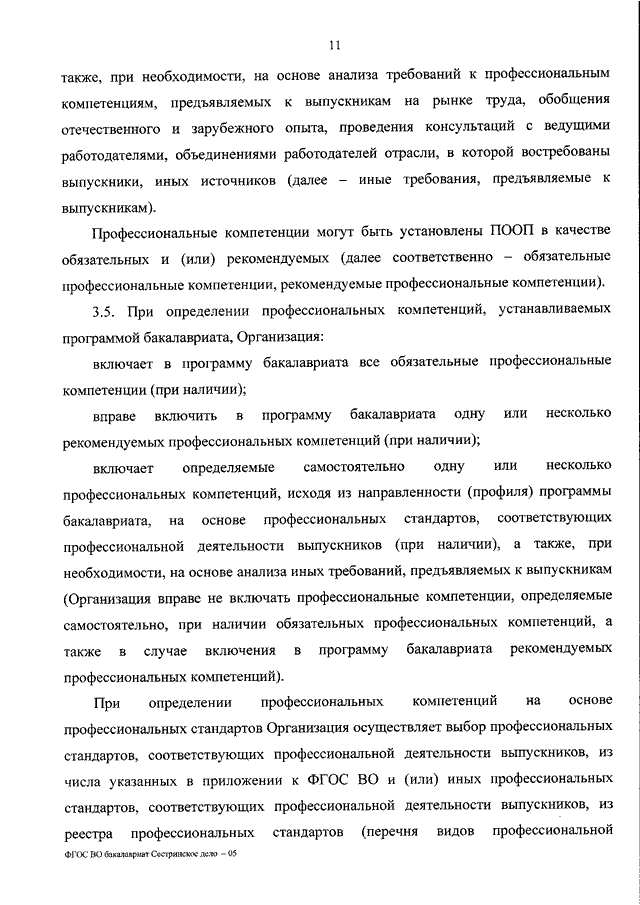 11

также, при необходимости, на основе анализа требований к профессиональным компетенциям, предъявляемых к выпускникам на рынке труда, обобщения отечественного и зарубежного опыта, проведения консультаций с ведущими работодателями, объединениями работодателей отрасли, в которой востребованы выпускники, иных источников (далее – иные требования, предъявляемые к выпускникам).

Профессиональные компетенции могут быть установлены ПООП в качестве обязательных и (или) рекомендуемых (далее соответственно – обязательные профессиональные компетенции, рекомендуемые профессиональные компетенции).

3.5. При определении профессиональных компетенций, устанавливаемых программой бакалавриата, Организация:

включает в программу бакалавриата все обязательные профессиональные компетенции (при наличии);

вправе включить в программу бакалавриата одну или несколько рекомендуемых профессиональных компетенций (при наличии);

включает определяемые самостоятельно одну или несколько профессиональных компетенций, исходя из направленности (профиля) программы бакалавриата, на основе профессиональных стандартов, соответствующих профессиональной деятельности выпускников (при наличии), а также, при необходимости, на основе анализа иных требований, предъявляемых к выпускникам (Организация вправе не включать профессиональные компетенции, определяемые самостоятельно, при наличии обязательных профессиональных компетенций, а также в случае включения в программу бакалавриата рекомендуемых профессиональных компетенций).

При определении профессиональных компетенций на основе профессиональных стандартов Организация осуществляет выбор профессиональных стандартов, соответствующих профессиональной деятельности выпускников, из числа указанных в приложении к ФГОС ВО и (или) иных профессиональных стандартов, соответствующих профессиональной деятельности выпускников, из реестра профессиональных стандартов (перечня видов профессиональной

ФГОС ВО бакалавриат Сестринское дело – 05